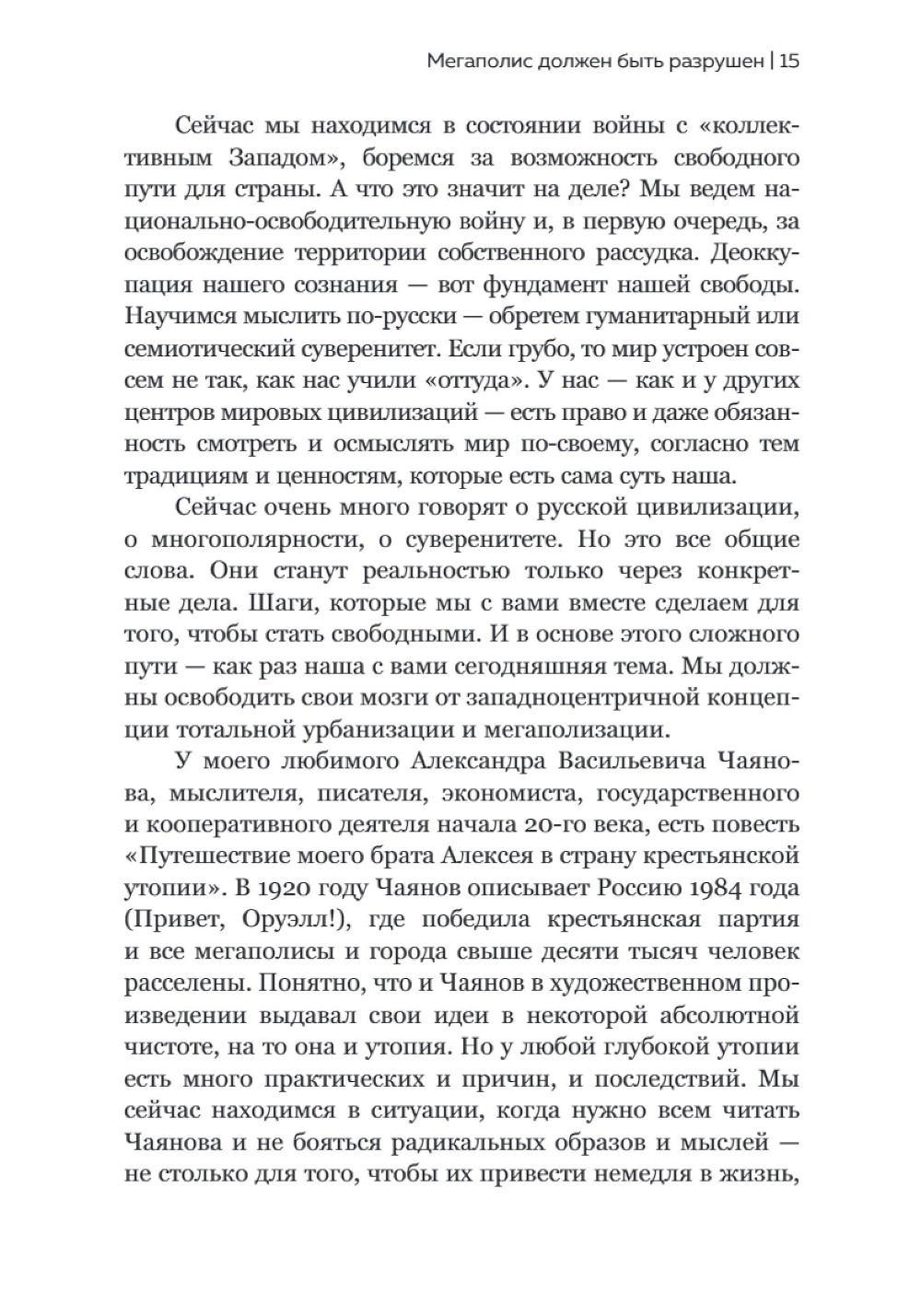 Мегаполис должен быть разрушен | 15

Сейчас мы находимся в состоянии войны с «коллективным Западом», боремся за возможность свободного пути для страны. А что это значит на деле? Мы ведем национально-освободительную войну и, в первую очередь, за освобождение территории собственного рассудка. Деоккупация нашего сознания — вот фундамент нашей свободы. Научимся мыслить по-русски — обретем гуманитарный или семиотический суверенитет. Если грубо, то мир устроен совсем не так, как нас учили «оттуда». У нас — как и у других центров мировых цивилизаций — есть право и даже обязанность смотреть и осмыслять мир по-своему, согласно тем традициям и ценностям, которые есть сама суть наша.

Сейчас очень много говорят о русской цивилизации, о многополярности, о суверенитете. Но это все общие слова. Они станут реальностью только через конкретные дела. Шаги, которые мы с вами вместе сделаем для того, чтобы стать свободными. И в основе этого сложного пути — как раз наша с вами сегодняшняя тема. Мы должны освободить свои мозги от западноцентричной концепции тотальной урбанизации и мегаполизации.

У моего любимого Александра Васильевича Чаянова, мыслителя, писателя, экономиста, государственного и кооперативного деятеля начала 20-го века, есть повесть «Путешествие моего брата Алексея в страну крестьянской утопии». В 1920 году Чаянов описывает Россию 1984 года (Привет, Оруэлл!), где победила крестьянская партия и все мегаполисы и города свыше десяти тысяч человек расселены. Понятно, что и Чаянов в художественном произведении выдавал свои идеи в некоторой абсолютной чистоте, на то она и утопия. Но у любой глубокой утопии есть много практических и причин, и последствий. Мы сейчас находимся в ситуации, когда нужно всем читать Чаянова и не бояться радикальных образов и мыслей — не столько для того, чтобы их привести немедля в жизнь,